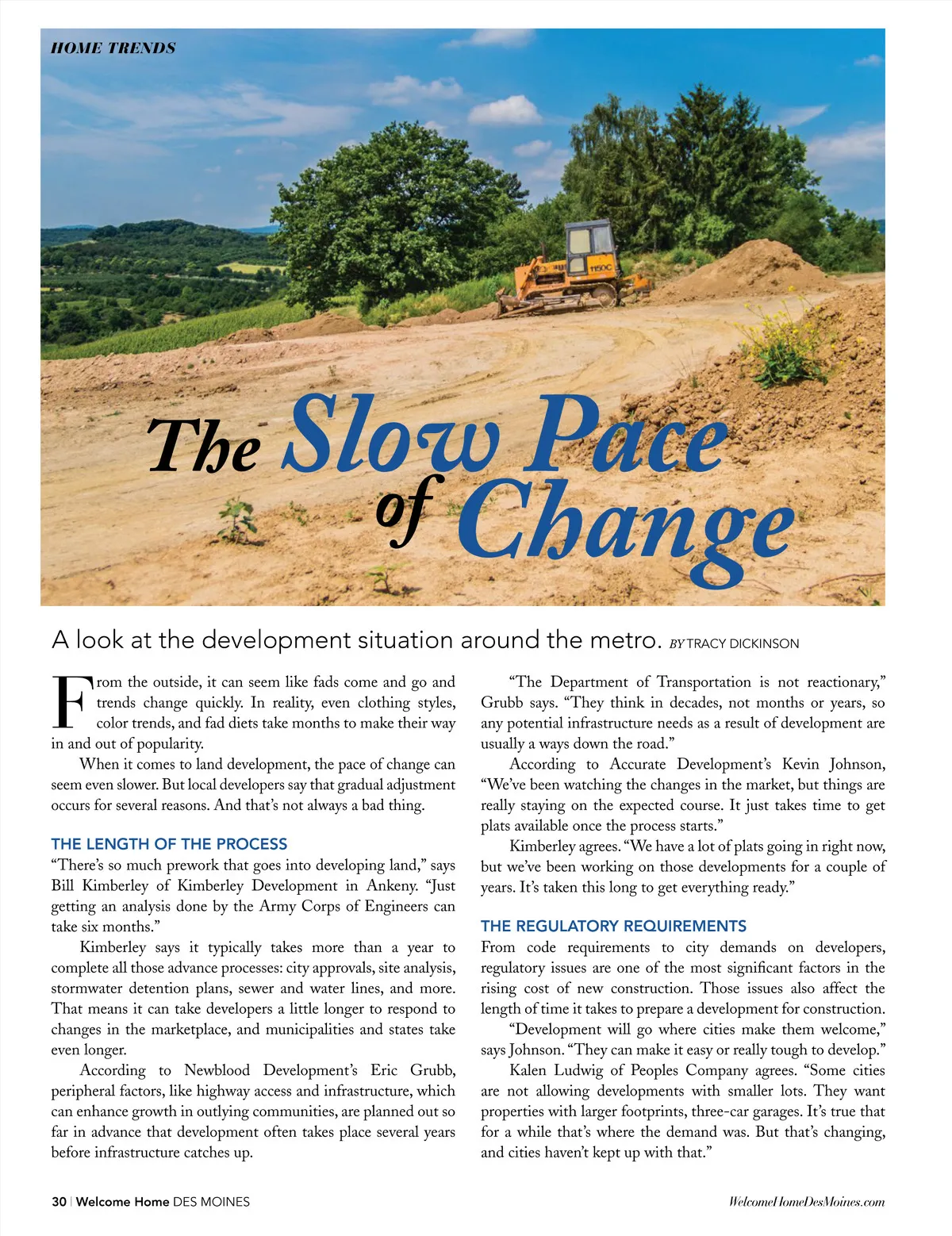 HOME TRENDS

1150C

The Slow Pace of Change

A look at the development situation around the metro. BY TRACY DICKINSON

From the outside, it can seem like fads come and go and trends change quickly. In reality, even clothing styles, color trends, and fad diets take months to make their way in and out of popularity.

When it comes to land development, the pace of change can seem even slower. But local developers say that gradual adjustment occurs for several reasons. And that's not always a bad thing.

THE LENGTH OF THE PROCESS

"There's so much prework that goes into developing land," says Bill Kimberley of Kimberley Development in Ankeny. "Just getting an analysis done by the Army Corps of Engineers can take six months."

Kimberley says it typically takes more than a year to complete all those advance processes: city approvals, site analysis, stormwater detention plans, sewer and water lines, and more. That means it can take developers a little longer to respond to changes in the marketplace, and municipalities and states take even longer.

According to Newblood Development's Eric Grubb, peripheral factors, like highway access and infrastructure, which can enhance growth in outlying communities, are planned out so far in advance that development often takes place several years before infrastructure catches up.

"The Department of Transportation is not reactionary," Grubb says. "They think in decades, not months or years, so any potential infrastructure needs as a result of development are usually a ways down the road."

According to Accurate Development's Kevin Johnson, "We've been watching the changes in the market, but things are really staying on the expected course. It just takes time to get plats available once the process starts."

Kimberley agrees. "We have a lot of plats going in right now, but we've been working on those developments for a couple of years. It's taken this long to get everything ready."

THE REGULATORY REQUIREMENTS

From code requirements to city demands on developers, regulatory issues are one of the most significant factors in the rising cost of new construction. Those issues also affect the length of time it takes to prepare a development for construction.

"Development will go where cities make them welcome," says Johnson. "They can make it easy or really tough to develop."

Kalen Ludwig of Peoples Company agrees. "Some cities are not allowing developments with smaller lots. They want properties with larger footprints, three-car garages. It's true that for a while that's where the demand was. But that's changing, and cities haven't kept up with that."

30 | Welcome Home DES MOINES

WelcomeHomeDesMoines.com